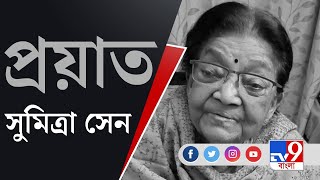 প্রয়াত
সুমিত্রা সেন

TV9
বাংলা